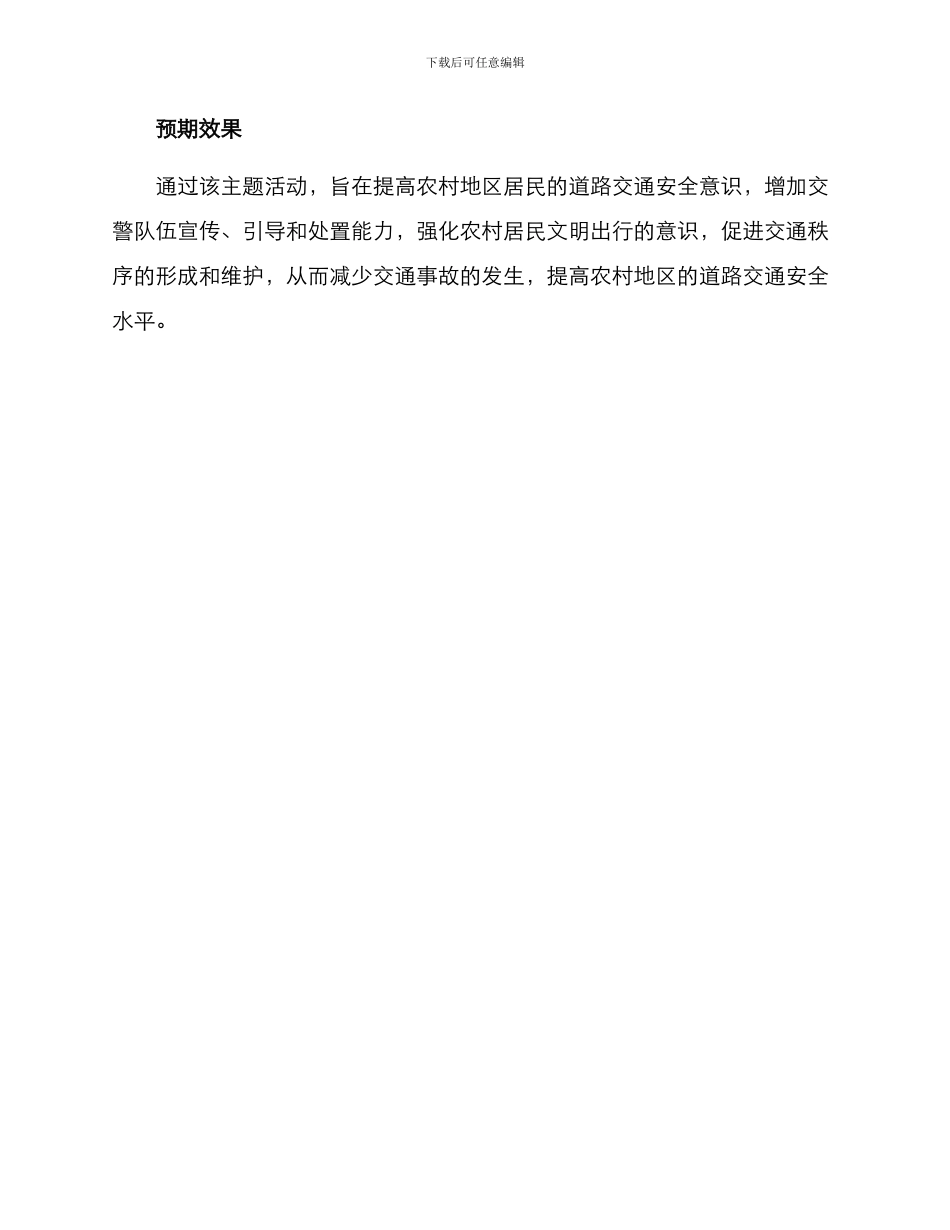 下载后可任意编辑

预期效果

通过该主题活动，旨在提高农村地区居民的道路交通安全意识，增加交警队伍宣传、引导和处置能力，强化农村居民文明出行的意识，促进交通秩序的形成和维护，从而减少交通事故的发生，提高农村地区的道路交通安全水平。